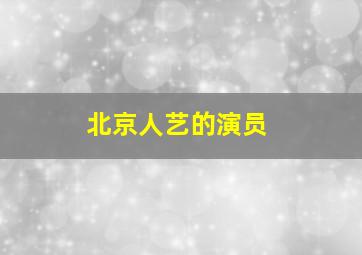 北京人艺的演员